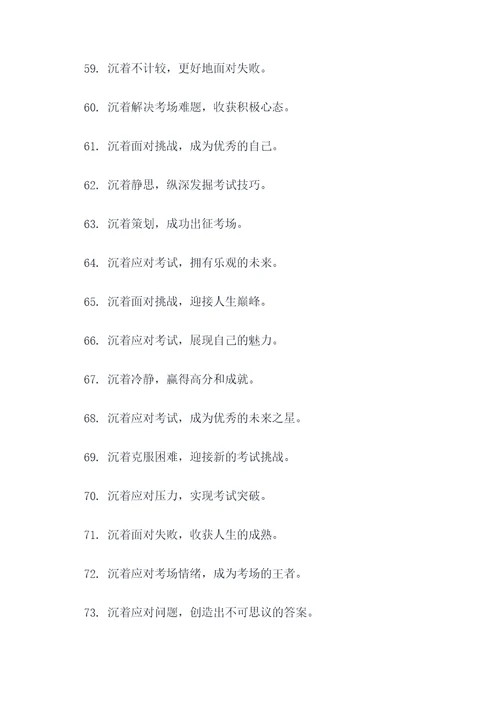 59. 沉着不计较，更好地面对失败。

60. 沉着解决考场难题，收获积极心态。

61. 沉着面对挑战，成为优秀的自己。

62. 沉着静思，纵深发掘考试技巧。

63. 沉着策划，成功出征考场。

64. 沉着应对考试，拥有乐观的未来。

65. 沉着面对挑战，迎接人生巅峰。

66. 沉着应对考试，展现自己的魅力。

67. 沉着冷静，赢得高分和成就。

68. 沉着应对考试，成为优秀的未来之星。

69. 沉着克服困难，迎接新的考试挑战。

70. 沉着应对压力，实现考试突破。

71. 沉着面对失败，收获人生的成熟。

72. 沉着应对考场情绪，成为考场的王者。

73. 沉着应对问题，创造出不可思议的答案。